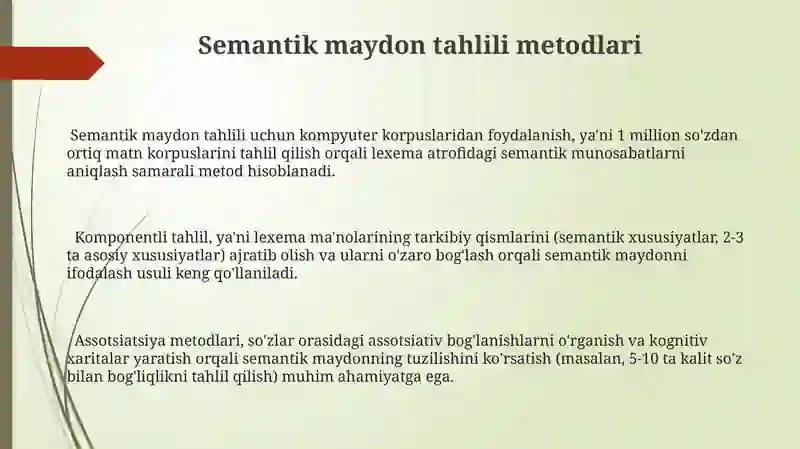 Semantik maydon tahlili metodlari

Semantik maydon tahlili uchun kompyuter korpuslaridan foydalanish, ya'ni 1 million so'zdan ortiq matn korpuslarini tahlil qilish orqali lexema atrofidagi semantik munosabatlarni aniqlash samarali metod hisoblanadi.

Komponentli tahlil, ya'ni lexema ma'nolarining tarkibiy qismlarini (semantik xususiyatlar, 2-3 ta asosiy xususiyatlar) ajratib olish va ularni o'zaro bog'lash orqali semantik maydonni ifodalash usuli keng qo'llaniladi.

Assotsiatsiya metodlari, so'zlar orasidagi assotsiativ bog'lanishlarni o'rganish va kognitiv xaritalar yaratish orqali semantik maydonning tuzilishini ko'rsatish (masalan, 5-10 ta kalit so'z bilan bog'liqlikni tahlil qilish) muhim ahamiyatga ega.